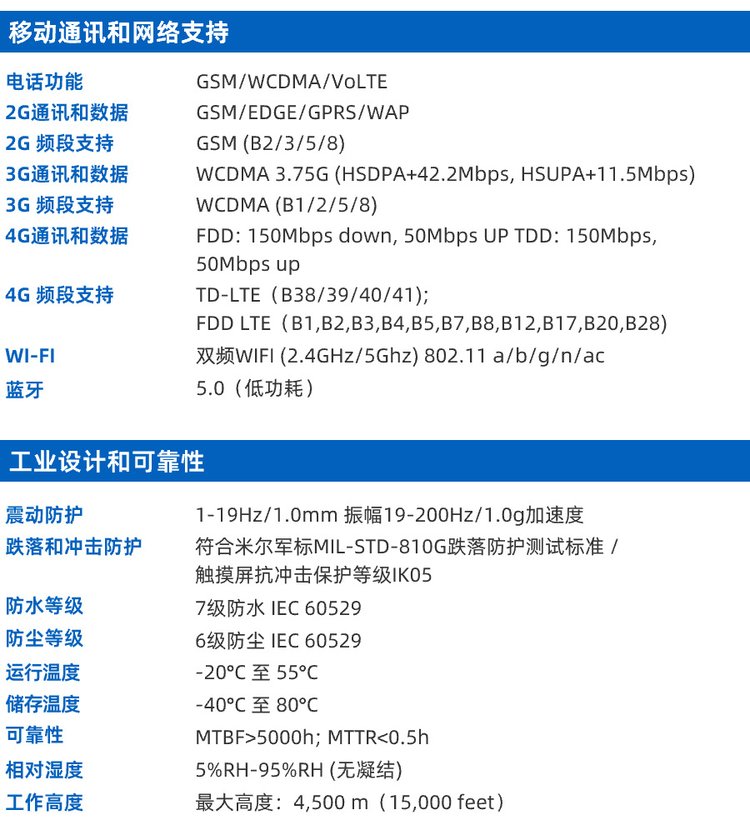 移动通讯和网络支持

电话功能 GSM/WCDMA/VoLTE
2G通讯和数据 GSM/EDGE/GPRS/WAP
2G 频段支持 GSM (B2/3/5/8)
3G通讯和数据 WCDMA 3.75G (HSDPA+42.2Mbps, HSUPA+11.5Mbps)
3G 频段支持 WCDMA (B1/2/5/8)
4G通讯和数据 FDD: 150Mbps down, 50Mbps UP TDD: 150Mbps, 50Mbps up
4G 频段支持 TD-LTE（B38/39/40/41); FDD LTE（B1,B2,B3,B4,B5,B7,B8,B12,B17,B20,B28)
WI-FI 双频WIFI (2.4GHz/5Ghz) 802.11 a/b/g/n/ac
蓝牙 5.0（低功耗）

工业设计和可靠性

震动防护 1-19Hz/1.0mm 振幅19-200Hz/1.0g加速度
跌落和冲击防护 符合米尔军标MIL-STD-810G跌落防护测试标准 / 触摸屏抗冲击保护等级IK05
防水等级 7级防水 IEC 60529
防尘等级 6级防尘 IEC 60529
运行温度 -20°C 至 55°C
储存温度 -40°C 至 80°C
可靠性 MTBF>5000h; MTTR<0.5h
相对湿度 5%RH-95%RH (无凝结)
工作高度 最大高度：4,500 m（15,000 feet）